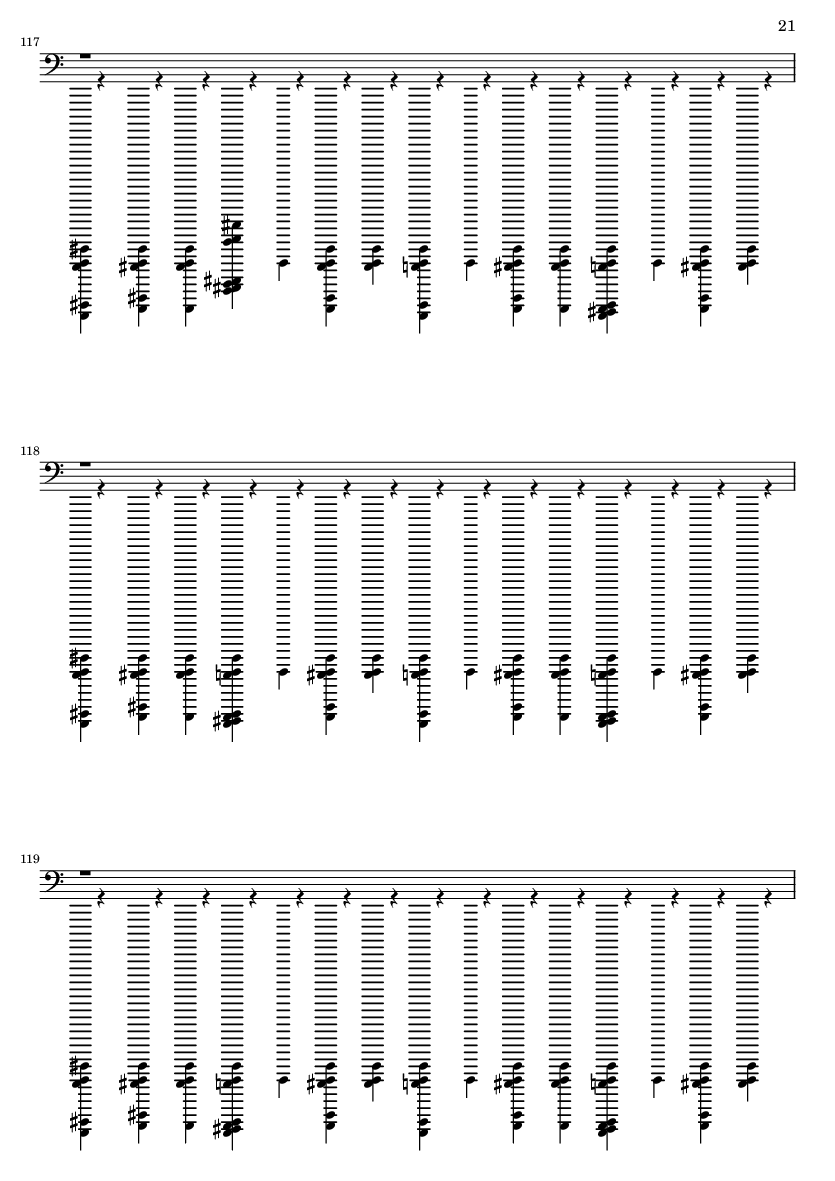 21

117

118

119